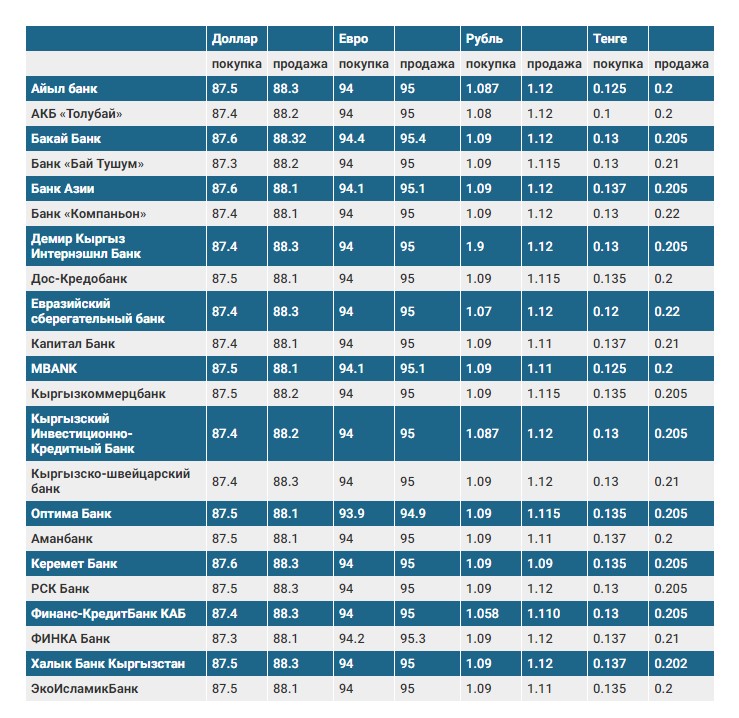 |  | Доллар |  | Евро |  | Рубль |  | Тенге |  |
|---|---|---|---|---|---|---|---|---|
|  | покупка | продажа | покупка | продажа | покупка | продажа | покупка | продажа |
| Айыл банк | 87.5 | 88.3 | 94 | 95 | 1.087 | 1.12 | 0.125 | 0.2 |
| АКБ «Толубай» | 87.4 | 88.2 | 94 | 95 | 1.08 | 1.12 | 0.1 | 0.2 |
| Бакай Банк | 87.6 | 88.32 | 94.4 | 95.4 | 1.09 | 1.12 | 0.13 | 0.205 |
| Банк «Бай Тушум» | 87.3 | 88.2 | 94 | 95 | 1.09 | 1.115 | 0.13 | 0.21 |
| Банк Азии | 87.6 | 88.1 | 94.1 | 95.1 | 1.09 | 1.12 | 0.137 | 0.205 |
| Банк «Компаньон» | 87.4 | 88.1 | 94 | 95 | 1.09 | 1.12 | 0.13 | 0.22 |
| Демир Кыргыз Интернэшнл Банк | 87.4 | 88.3 | 94 | 95 | 1.9 | 1.12 | 0.13 | 0.205 |
| Дос-Кредобанк | 87.5 | 88.1 | 94 | 95 | 1.09 | 1.115 | 0.135 | 0.2 |
| Евразийский сберегательный банк | 87.4 | 88.3 | 94 | 95 | 1.07 | 1.12 | 0.12 | 0.22 |
| Капитал Банк | 87.4 | 88.1 | 94 | 95 | 1.09 | 1.11 | 0.137 | 0.21 |
| MBANK | 87.5 | 88.1 | 94.1 | 95.1 | 1.09 | 1.11 | 0.125 | 0.2 |
| Кыргызкоммерцбанк | 87.5 | 88.2 | 94 | 95 | 1.09 | 1.115 | 0.135 | 0.205 |
| Кыргызский Инвестиционно-Кредитный Банк | 87.4 | 88.2 | 94 | 95 | 1.087 | 1.12 | 0.13 | 0.205 |
| Кыргызско-швейцарский банк | 87.4 | 88.3 | 94 | 95 | 1.09 | 1.12 | 0.13 | 0.21 |
| Оптима Банк | 87.5 | 88.1 | 93.9 | 94.9 | 1.09 | 1.115 | 0.135 | 0.205 |
| Аманбанк | 87.5 | 88.1 | 94 | 95 | 1.09 | 1.11 | 0.137 | 0.2 |
| Керемет Банк | 87.6 | 88.3 | 94 | 95 | 1.09 | 1.09 | 0.135 | 0.205 |
| РСК Банк | 87.5 | 88.3 | 94 | 95 | 1.09 | 1.12 | 0.13 | 0.205 |
| Финанс-КредитБанк КАБ | 87.4 | 88.3 | 94 | 95 | 1.058 | 1.110 | 0.13 | 0.205 |
| ФИНКА Банк | 87.3 | 88.1 | 94.2 | 95.3 | 1.09 | 1.12 | 0.137 | 0.21 |
| Халык Банк Кыргызстан | 87.5 | 88.3 | 94 | 95 | 1.09 | 1.12 | 0.137 | 0.202 |
| ЭкоИсламикБанк | 87.5 | 88.1 | 94 | 95 | 1.09 | 1.11 | 0.135 | 0.2 |